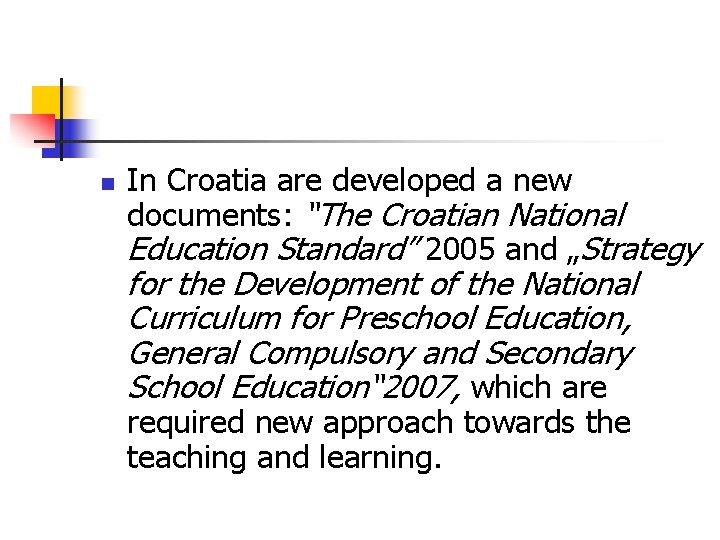 • In Croatia are developed a new documents: "The Croatian National Education Standard" 2005 and „Strategy for the Development of the National Curriculum for Preschool Education, General Compulsory and Secondary School Education"2007, which are required new approach towards the teaching and learning.